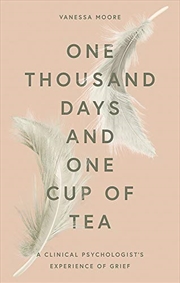 VANESSA MOORE

ONE THOUSAND DAYS AND ONE CUP OF TEA

A CLINICAL PSYCHOLOGIST'S EXPERIENCE OF GRIEF